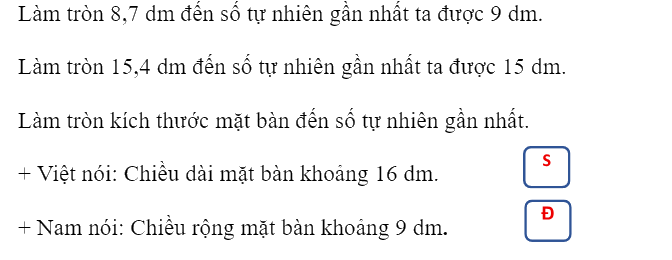 Làm tròn 8,7 dm đến số tự nhiên gần nhất ta được 9 dm.

Làm tròn 15,4 dm đến số tự nhiên gần nhất ta được 15 dm.

Làm tròn kích thước mặt bàn đến số tự nhiên gần nhất.

+ Việt nói: Chiều dài mặt bàn khoảng 16 dm. S

+ Nam nói: Chiều rộng mặt bàn khoảng 9 dm. Đ